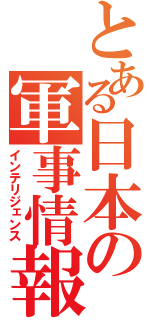 とある日本の軍事情報
インテリジェンス